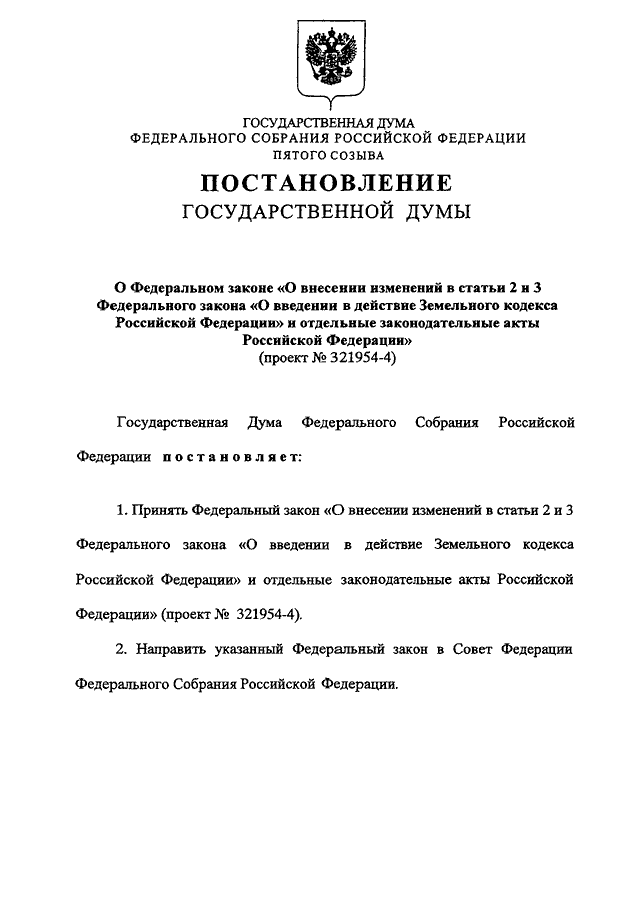 ГОСУДАРСТВЕННАЯ ДУМА
ФЕДЕРАЛЬНОГО СОБРАНИЯ РОССИЙСКОЙ ФЕДЕРАЦИИ
ПЯТОГО СОЗЫВА

ПОСТАНОВЛЕНИЕ
ГОСУДАРСТВЕННОЙ ДУМЫ

О Федеральном законе «О внесении изменений в статьи 2 и 3 Федерального закона «О введении в действие Земельного кодекса Российской Федерации» и отдельные законодательные акты Российской Федерации»
(проект № 321954-4)

Государственная Дума Федерального Собрания Российской Федерации постановляет:

1. Принять Федеральный закон «О внесении изменений в статьи 2 и 3 Федерального закона «О введении в действие Земельного кодекса Российской Федерации» и отдельные законодательные акты Российской Федерации» (проект № 321954-4).

2. Направить указанный Федеральный закон в Совет Федерации Федерального Собрания Российской Федерации.